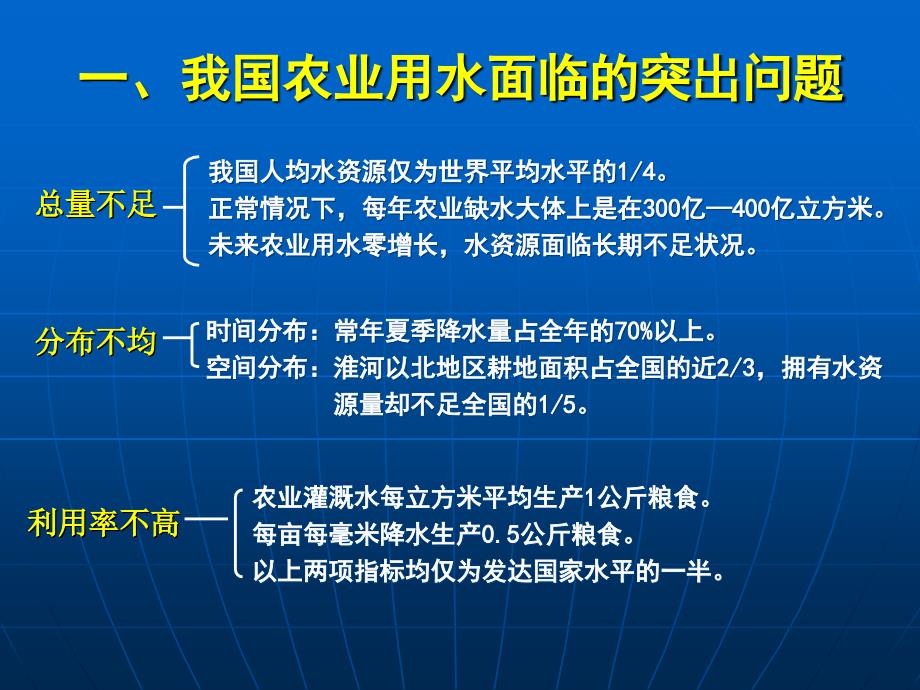 一、我国农业用水面临的突出问题

总量不足

我国人均水资源仅为世界平均水平的1/4。
正常情况下，每年农业缺水大体上是在300亿—400亿立方米。
未来农业用水零增长，水资源面临长期不足状况。

分布不均

时间分布：常年夏季降水量占全年的70%以上。
空间分布：淮河以北地区耕地面积占全国的近2/3，拥有水资源量却不足全国的1/5。

利用率不高

农业灌溉水每立方米平均生产1公斤粮食。
每亩每毫米降水生产0.5公斤粮食。
以上两项指标均仅为发达国家水平的一半。